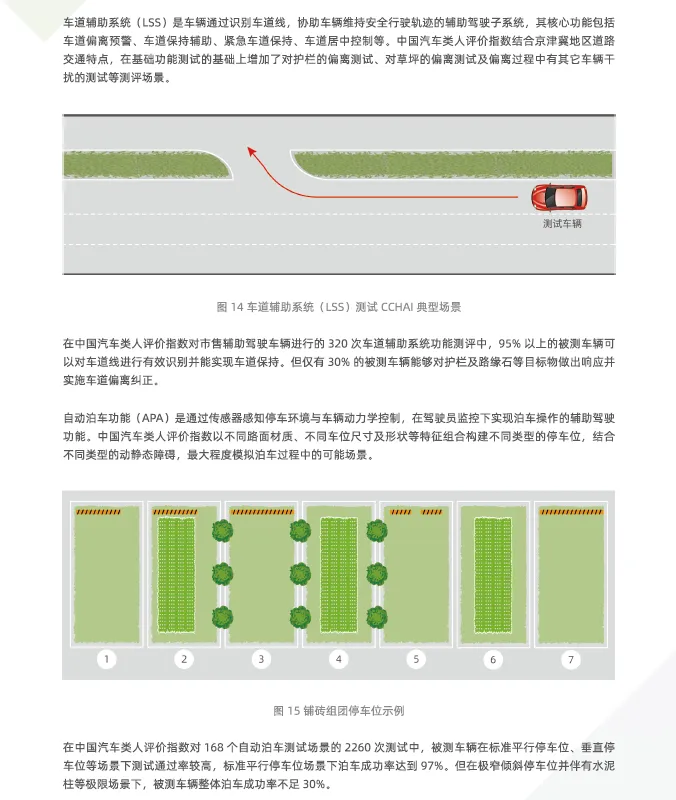 车道辅助系统（LSS）是车辆通过识别车道线，协助车辆维持安全行驶轨迹的辅助驾驶子系统，其核心功能包括车道偏离预警、车道保持辅助、紧急车道保持、车道居中控制等。中国汽车类人评价指数结合京津冀地区道路交通特点，在基础功能测试的基础上增加了对护栏的偏离测试、对草坪的偏离测试及偏离过程中有其它车辆干扰的测试等测评场景。

测试车辆

图 14 车道辅助系统（LSS）测试 CCHAI 典型场景

在中国汽车类人评价指数对市售辅助驾驶车辆进行的 320 次车道辅助系统功能测评中，95% 以上的被测车辆可以对车道线进行有效识别并能实现车道保持。但仅有 30% 的被测车辆能够对护栏及路缘石等目标物做出响应并实施车道偏离纠正。

自动泊车功能（APA）是通过传感器感知停车环境与车辆动力学控制，在驾驶员监控下实现泊车操作的辅助驾驶功能。中国汽车类人评价指数以不同路面材质、不同车位尺寸及形状等特征组合构建不同类型的停车位，结合不同类型的动静态障碍，最大程度模拟泊车过程中的可能场景。

1 2 3 4 5 6 7

图 15 铺砖组团停车位示例

在中国汽车类人评价指数对 168 个自动泊车测试场景的 2260 次测试中，被测车辆在标准平行停车位、垂直停车位等场景下测试通过率较高，标准平行停车位场景下泊车成功率达到 97%。但在极窄倾斜停车位并伴有水泥柱等极限场景下，被测车辆整体泊车成功率不足 30%。